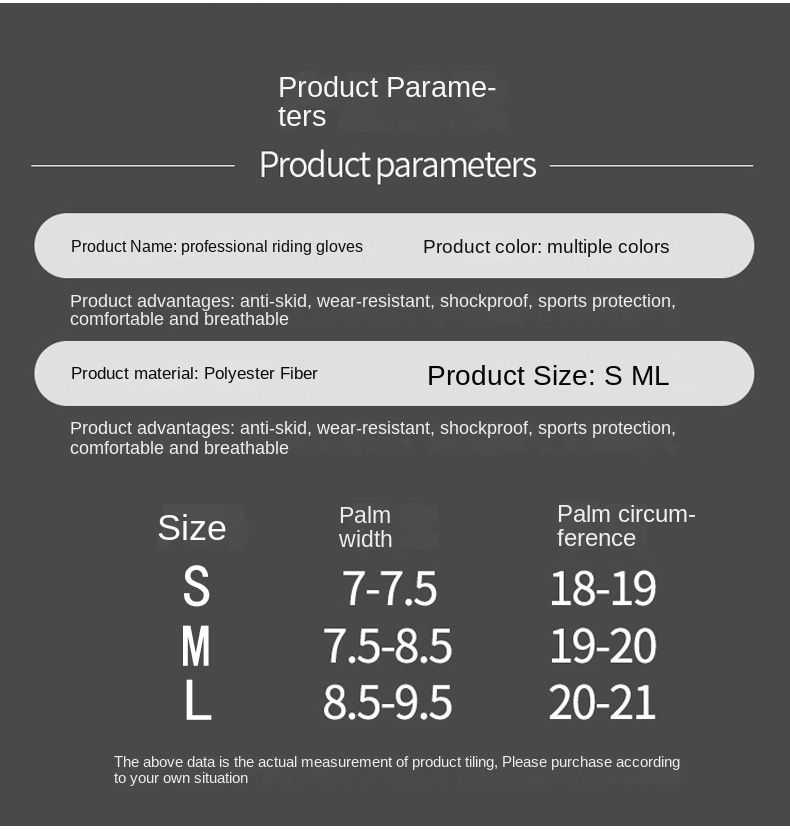 Product Parameters

Product parameters

Product Name: professional riding gloves

Product color: multiple colors

Product advantages: anti-skid, wear-resistant, shockproof, sports protection, comfortable and breathable

Product material: Polyester Fiber

Product Size: S ML

Product advantages: anti-skid, wear-resistant, shockproof, sports protection, comfortable and breathable

| Size | Palm width | Palm circumference |
|---|---|---|
| S | 7-7.5 | 18-19 |
| M | 7.5-8.5 | 19-20 |
| L | 8.5-9.5 | 20-21 |

The above data is the actual measurement of product tiling, Please purchase according to your own situation